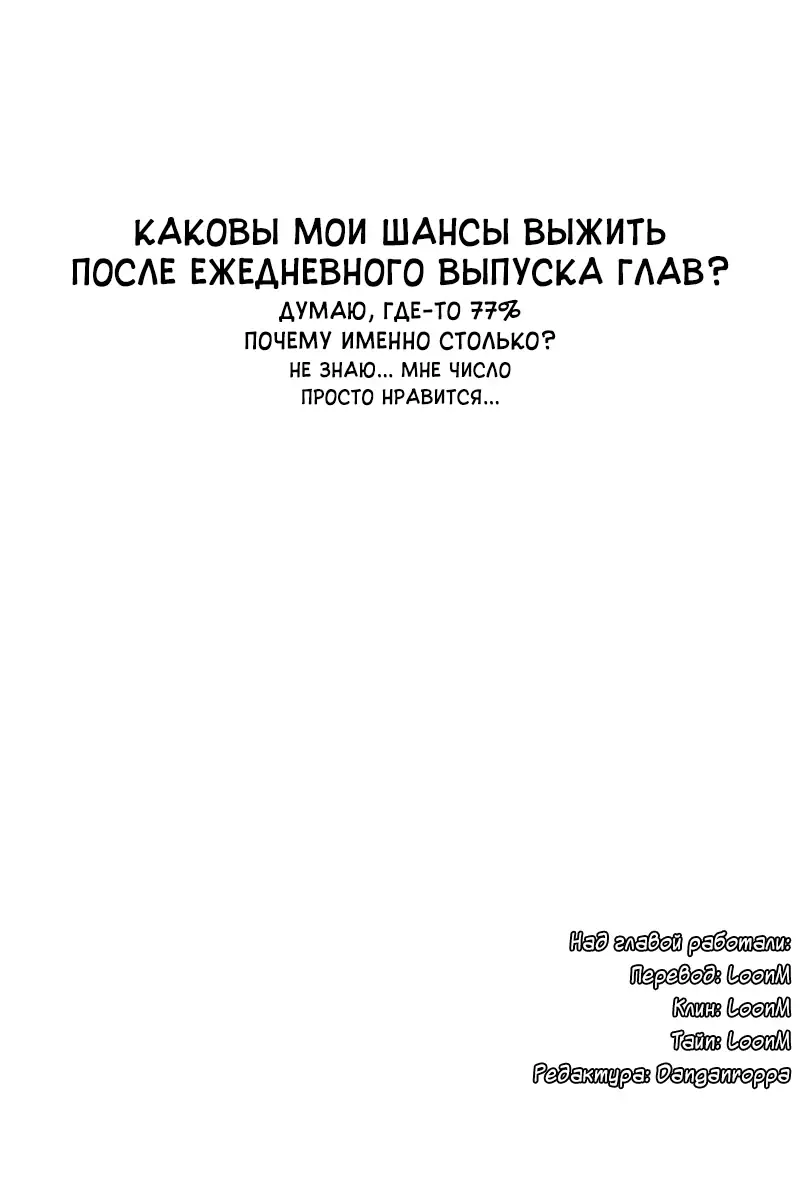 КАКОВЫ МОИ ШАНСЫ ВЫЖИТЬ ПОСЛЕ ЕЖЕДНЕВНОГО ВЫПУСКА ГЛАВ?

ДУМАЮ, ГДЕ-ТО 77%

ПОЧЕМУ ИМЕННО СТОЛЬКО?

НЕ ЗНАЮ... МНЕ ЧИСЛО ПРОСТО НРАВИТСЯ...

Над главой работали:
Перевод: LoonM
Клин: LoonM
Тайп: LoonM
Редактура: Danganroppa